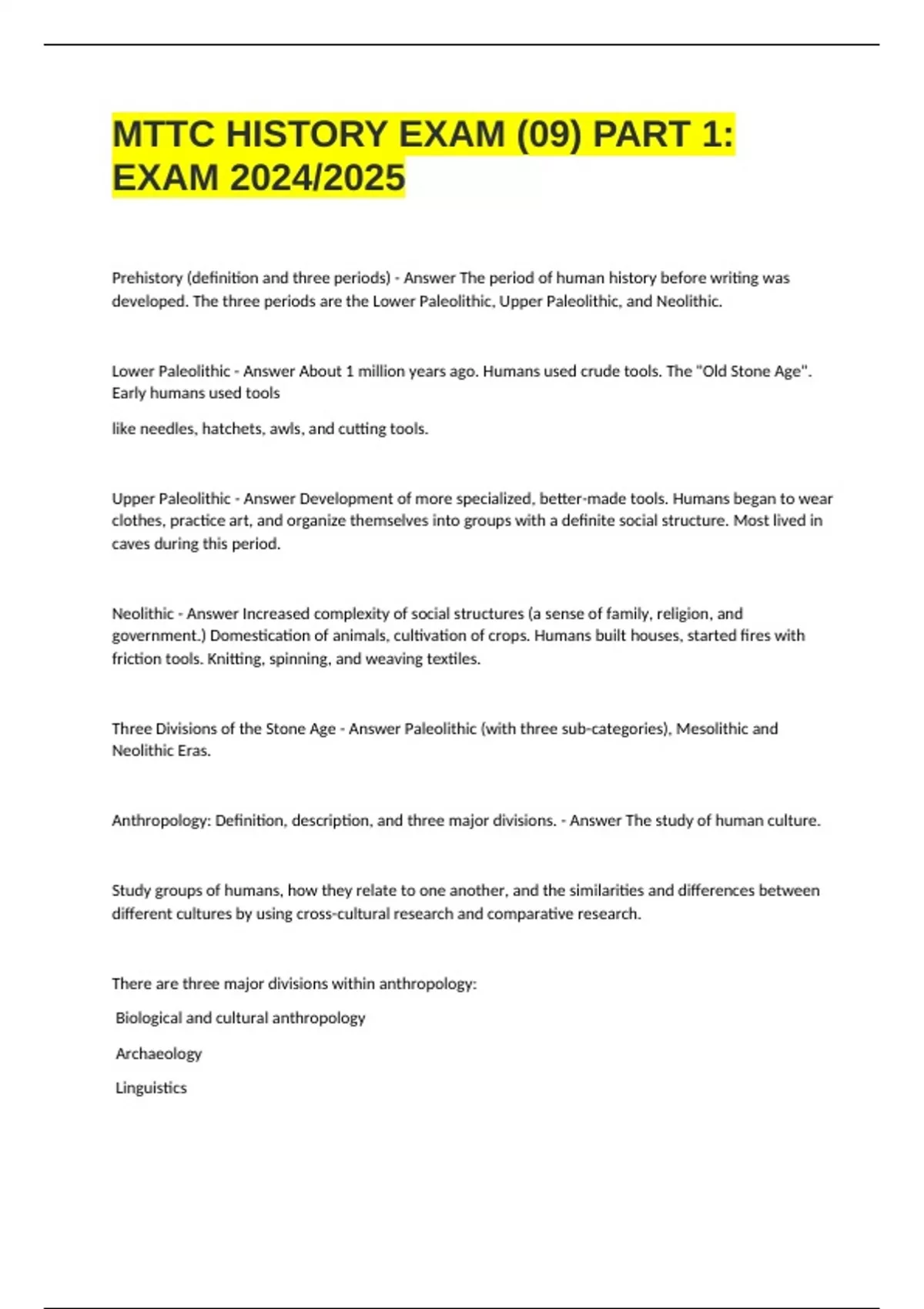 MTTC HISTORY EXAM (09) PART 1: EXAM 2024/2025

Prehistory (definition and three periods) - Answer The period of human history before writing was developed. The three periods are the Lower Paleolithic, Upper Paleolithic, and Neolithic.

Lower Paleolithic - Answer About 1 million years ago. Humans used crude tools. The "Old Stone Age". Early humans used tools

like needles, hatchets, awls, and cutting tools.

Upper Paleolithic - Answer Development of more specialized, better-made tools. Humans began to wear clothes, practice art, and organize themselves into groups with a definite social structure. Most lived in caves during this period.

Neolithic - Answer Increased complexity of social structures (a sense of family, religion, and government.) Domestication of animals, cultivation of crops. Humans built houses, started fires with friction tools. Knitting, spinning, and weaving textiles.

Three Divisions of the Stone Age - Answer Paleolithic (with three sub-categories), Mesolithic and Neolithic Eras.

Anthropology: Definition, description, and three major divisions. - Answer The study of human culture.

Study groups of humans, how they relate to one another, and the similarities and differences between different cultures by using cross-cultural research and comparative research.

There are three major divisions within anthropology:

Biological and cultural anthropology

Archaeology

Linguistics